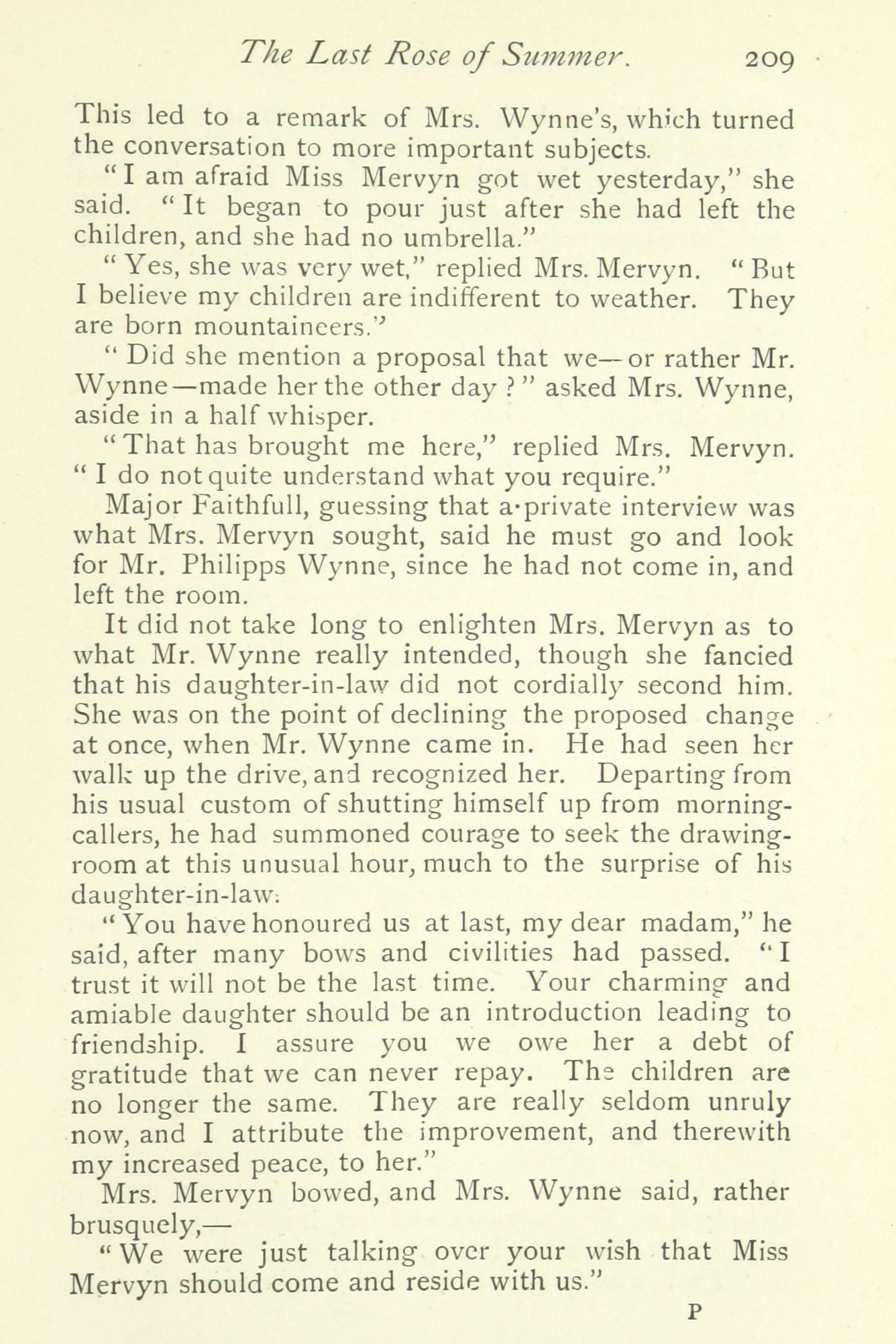 The Last Rose of Summer. 209

This led to a remark of Mrs. Wynne's, which turned the conversation to more important subjects.

"I am afraid Miss Mervyn got wet yesterday," she said. "It began to pour just after she had left the children, and she had no umbrella."

"Yes, she was very wet," replied Mrs. Mervyn. "But I believe my children are indifferent to weather. They are born mountaineers."

"Did she mention a proposal that we—or rather Mr. Wynne—made her the other day?" asked Mrs. Wynne, aside in a half whisper.

"That has brought me here," replied Mrs. Mervyn. "I do not quite understand what you require."

Major Faithfull, guessing that a private interview was what Mrs. Mervyn sought, said he must go and look for Mr. Philipps Wynne, since he had not come in, and left the room.

It did not take long to enlighten Mrs. Mervyn as to what Mr. Wynne really intended, though she fancied that his daughter-in-law did not cordially second him. She was on the point of declining the proposed change at once, when Mr. Wynne came in. He had seen her walk up the drive, and recognized her. Departing from his usual custom of shutting himself up from morning-callers, he had summoned courage to seek the drawing-room at this unusual hour, much to the surprise of his daughter-in-law.

"You have honoured us at last, my dear madam," he said, after many bows and civilities had passed. "I trust it will not be the last time. Your charming and amiable daughter should be an introduction leading to friendship. I assure you we owe her a debt of gratitude that we can never repay. The children are no longer the same. They are really seldom unruly now, and I attribute the improvement, and therewith my increased peace, to her."

Mrs. Mervyn bowed, and Mrs. Wynne said, rather brusquely,—

"We were just talking over your wish that Miss Mervyn should come and reside with us."

P